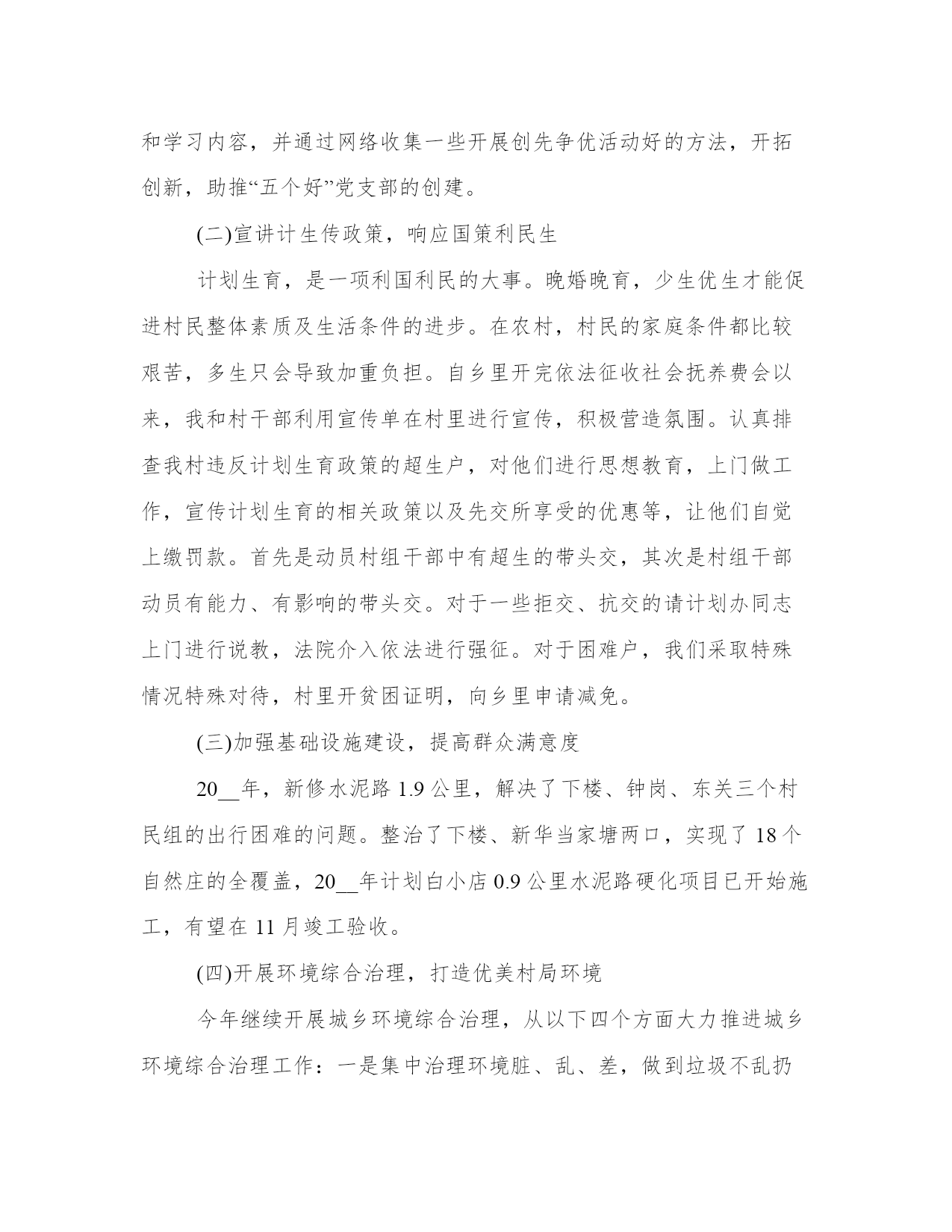 和学习内容，并通过网络收集一些开展创先争优活动好的方法，开拓创新，助推“五个好”党支部的创建。

(二)宣讲计生传政策，响应国策利民生

计划生育，是一项利国利民的大事。晚婚晚育，少生优生才能促进村民整体素质及生活条件的进步。在农村，村民的家庭条件都比较艰苦，多生只会导致加重负担。自乡里开完依法征收社会抚养费会以来，我和村干部利用宣传单在村里进行宣传，积极营造氛围。认真排查我村违反计划生育政策的超生户，对他们进行思想教育，上门做工作，宣传计划生育的相关政策以及先交所享受的优惠等，让他们自觉上缴罚款。首先是动员村组干部中有超生的带头交，其次是村组干部动员有能力、有影响的带头交。对于一些拒交、抗交的请计划办同志上门进行说教，法院介入依法进行强征。对于困难户，我们采取特殊情况特殊对待，村里开贫困证明，向乡里申请减免。

(三)加强基础设施建设，提高群众满意度

20__年，新修水泥路 1.9 公里，解决了下楼、钟岗、东关三个村民组的出行困难的问题。整治了下楼、新华当家塘两口，实现了 18 个自然庄的全覆盖，20__年计划白小店 0.9 公里水泥路硬化项目已开始施工，有望在 11 月竣工验收。

(四)开展环境综合治理，打造优美村局环境

今年继续开展城乡环境综合治理，从以下四个方面大力推进城乡环境综合治理工作：一是集中治理环境脏、乱、差，做到垃圾不乱扔